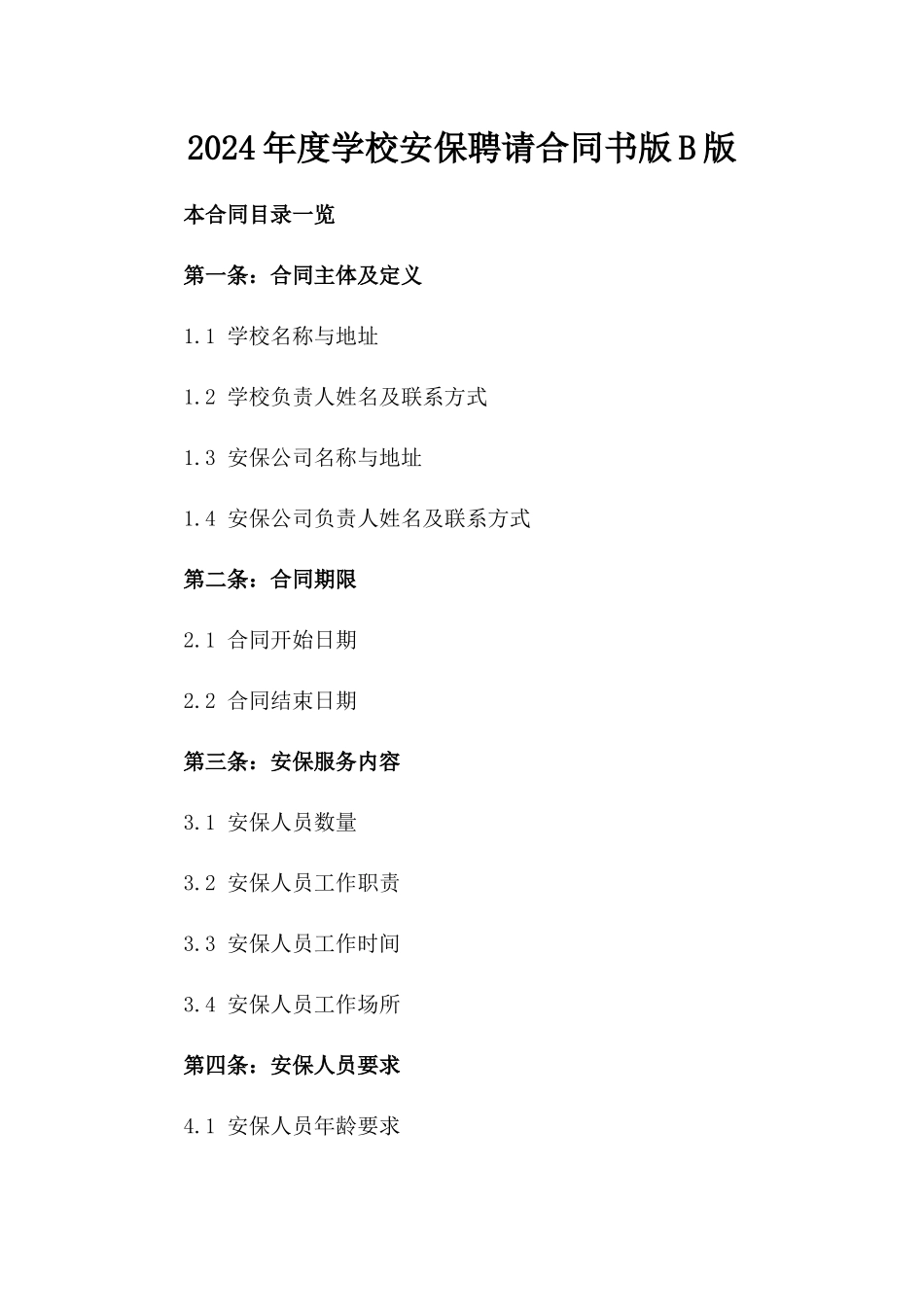 2024年度学校安保聘请合同书版B版

本合同目录一览

第一条：合同主体及定义

1.1 学校名称与地址

1.2 学校负责人姓名及联系方式

1.3 安保公司名称与地址

1.4 安保公司负责人姓名及联系方式

第二条：合同期限

2.1 合同开始日期

2.2 合同结束日期

第三条：安保服务内容

3.1 安保人员数量

3.2 安保人员工作职责

3.3 安保人员工作时间

3.4 安保人员工作场所

第四条：安保人员要求

4.1 安保人员年龄要求